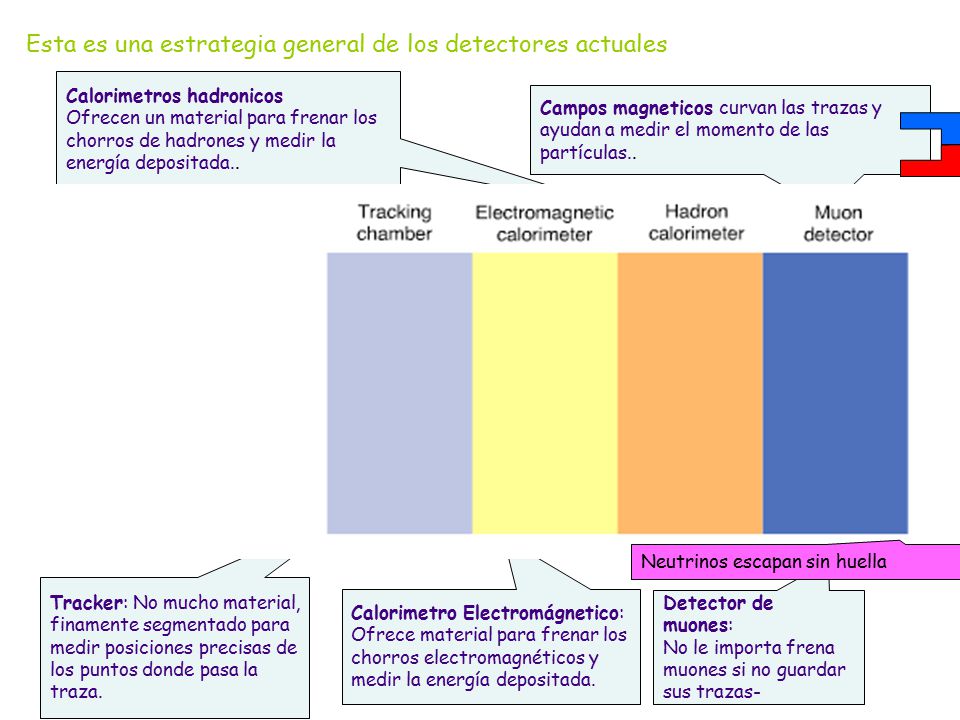 Esta es una estrategia general de los detectores actuales

Calorimetros hadronicos
Ofrecen un material para frenar los chorros de hadrones y medir la energía depositada..

Campos magneticos curvan las trazas y ayudan a medir el momento de las partículas..

Tracking chamber

Electromagnetic calorimeter

Hadron calorimeter

Muon detector

Neutrinos escapan sin huella

Tracker: No mucho material, finamente segmentado para medir posiciones precisas de los puntos donde pasa la traza.

Calorimetro Electromágnetico: Ofrece material para frenar los chorros electromagnéticos y medir la energía depositada.

Detector de muones:
No le importa frena muones si no guardar sus trazas-